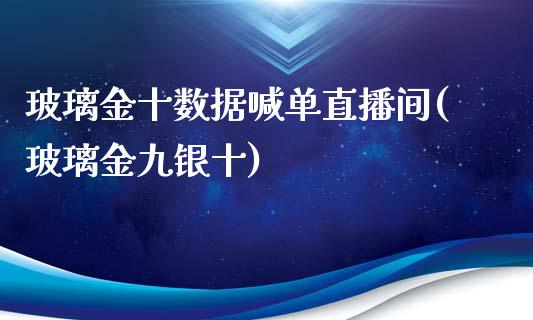 玻璃金十数据喊单直播间(玻璃金九银十)